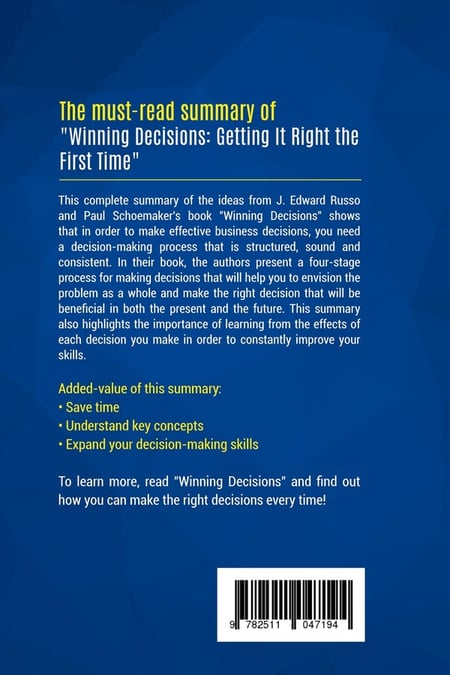 The must-read summary of
"Winning Decisions: Getting It Right the First Time"

This complete summary of the ideas from J. Edward Russo and Paul Schoemaker's book "Winning Decisions" shows that in order to make effective business decisions, you need a decision-making process that is structured, sound and consistent. In their book, the authors present a four-stage process for making decisions that will help you to envision the problem as a whole and make the right decision that will be beneficial in both the present and the future. This summary also highlights the importance of learning from the effects of each decision you make in order to constantly improve your skills.

Added-value of this summary:
• Save time
• Understand key concepts
• Expand your decision-making skills

To learn more, read "Winning Decisions" and find out how you can make the right decisions every time!

9 782511 047194